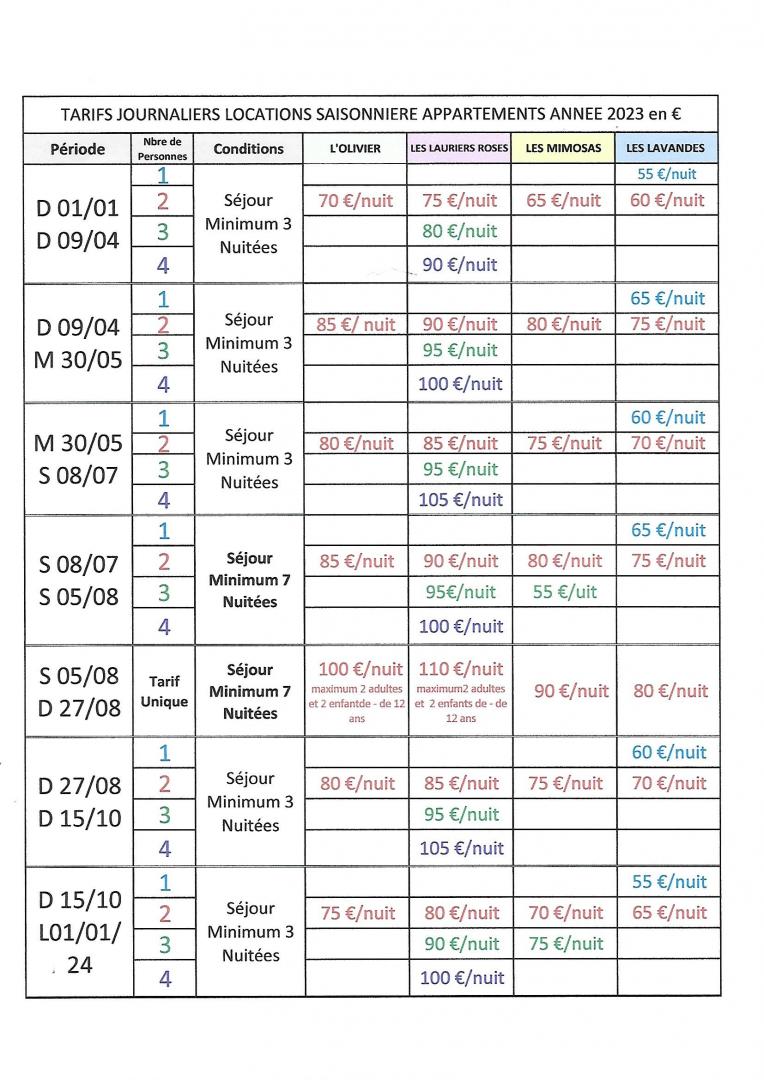 TARIFS JOURNALIERS LOCATIONS SAISONNIERE APPARTEMENTS ANNEE 2023 en €

| Période | Nbre de Personnes | Conditions | L'OLIVIER | LES LAURIERS ROSES | LES MIMOSAS | LES LAVANDES |
|---|---|---|---|---|---|---|
| D 01/01 D 09/04 | 1 | Séjour Minimum 3 Nuitées | | | | 55 €/nuit |
| | 2 | | 70 €/nuit | 75 €/nuit | 65 €/nuit | 60 €/nuit |
| | 3 | | | 80 €/nuit | | |
| | 4 | | | 90 €/nuit | | |
| D 09/04 M 30/05 | 1 | Séjour Minimum 3 Nuitées | | | | 65 €/nuit |
| | 2 | | 85 €/ nuit | 90 €/nuit | 80 €/nuit | 75 €/nuit |
| | 3 | | | 95 €/nuit | | |
| | 4 | | | 100 €/nuit | | |
| M 30/05 S 08/07 | 1 | Séjour Minimum 3 Nuitées | | | | 60 €/nuit |
| | 2 | | 80 €/nuit | 85 €/nuit | 75 €/nuit | 70 €/nuit |
| | 3 | | | 95 €/nuit | | |
| | 4 | | | 105 €/nuit | | |
| S 08/07 S 05/08 | 1 | Séjour Minimum 7 Nuitées | | | | 65 €/nuit |
| | 2 | | 85 €/nuit | 90 €/nuit | 80 €/nuit | 75 €/nuit |
| | 3 | | | 95€/nuit | 55 €/uit | |
| | 4 | | | 100 €/nuit | | |
| S 05/08 D 27/08 | Tarif Unique | Séjour Minimum 7 Nuitées | 100 €/nuit maximum 2 adultes et 2 enfantde - de 12 ans | 110 €/nuit maximum2 adultes et 2 enfants de - de 12 ans | 90 €/nuit | 80 €/nuit |
| D 27/08 D 15/10 | 1 | Séjour Minimum 3 Nuitées | | | | 60 €/nuit |
| | 2 | | 80 €/nuit | 85 €/nuit | 75 €/nuit | 70 €/nuit |
| | 3 | | | 95 €/nuit | | |
| | 4 | | | 105 €/nuit | | |
| D 15/10 L01/01/ 24 | 1 | Séjour Minimum 3 Nuitées | | | | 55 €/nuit |
| | 2 | | 75 €/nuit | 80 €/nuit | 70 €/nuit | 65 €/nuit |
| | 3 | | | 90 €/nuit | 75 €/nuit | |
| | 4 | | | 100 €/nuit | | |